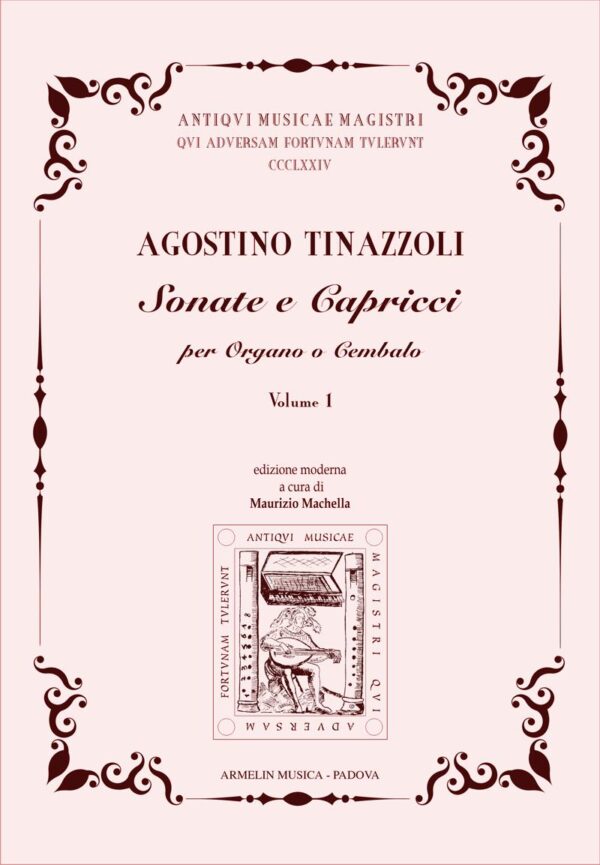 ANTIQVI MUSICAE MAGISTRI
QVI ADVERSAM FORTVNAM TVLERVNT
CCCLXXIV

AGOSTINO TINAZZOLI

Sonate e Capricci

per Organo o Cembalo

Volume 1

edizione moderna
a cura di
Maurizio Machella

ANTIQVI MUSICAE
MAGISTRI
QVI
ADVERSAM
FORTVNAM TVLERVNT

ARMELIN MUSICA - PADOVA